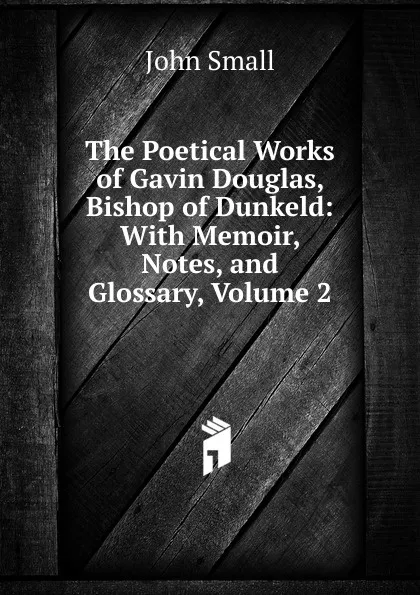 John Small

The Poetical Works of Gavin Douglas, Bishop of Dunkeld: With Memoir, Notes, and Glossary, Volume 2